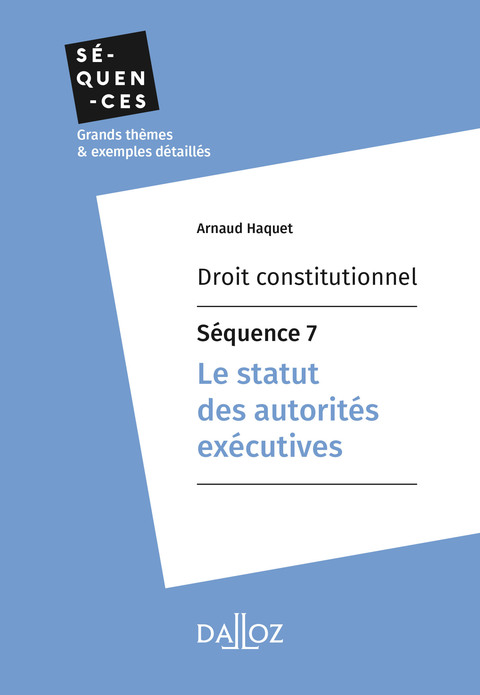 SÉ-
QUEN
-CES

Grands thèmes
& exemples détaillés

Arnaud Haquet

Droit constitutionnel

Séquence 7

Le statut des autorités exécutives

DALLOZ